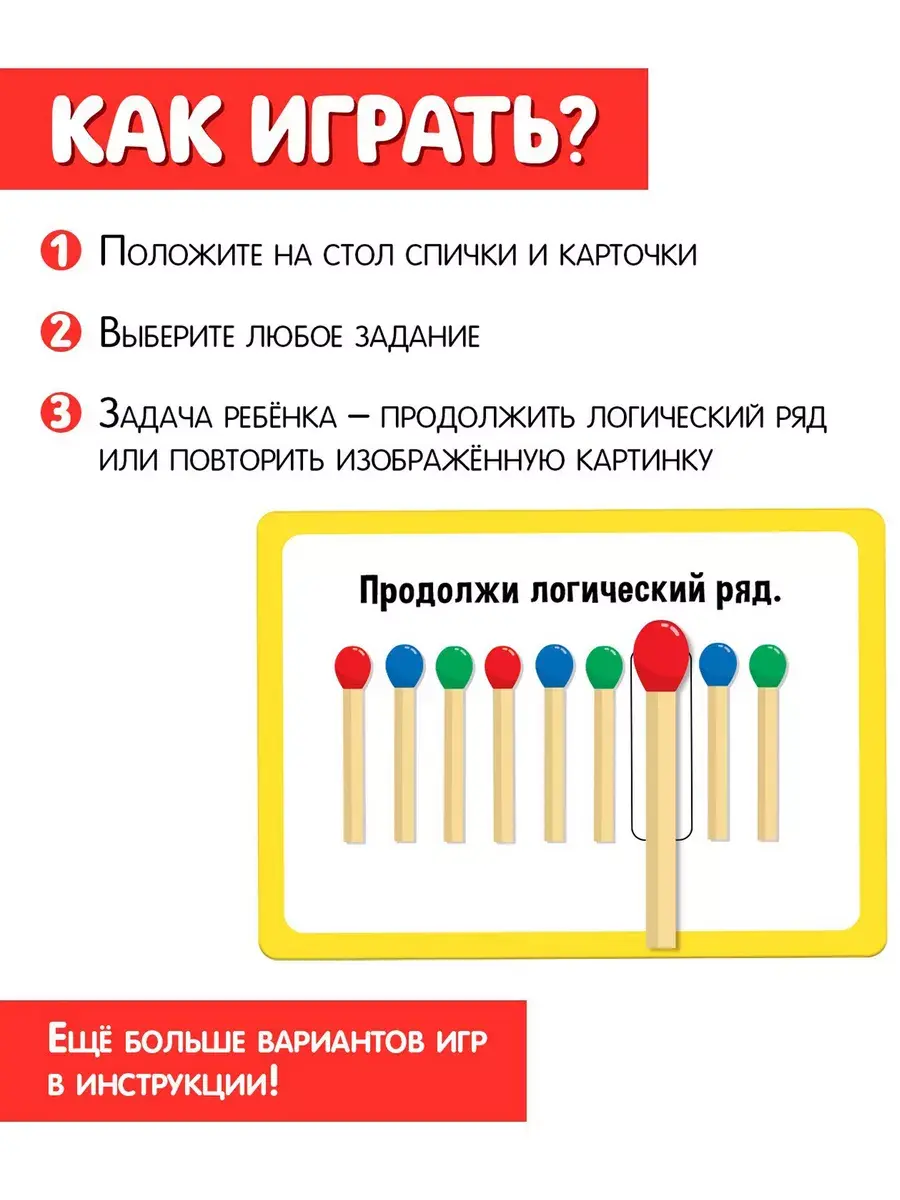 КАК ИГРАТЬ?

1 Положите на стол спички и карточки

2 Выберите любое задание

3 Задача ребёнка – продолжить логический ряд или повторить изображённую картинку

Продолжи логический ряд.

Ещё больше вариантов игр в инструкции!